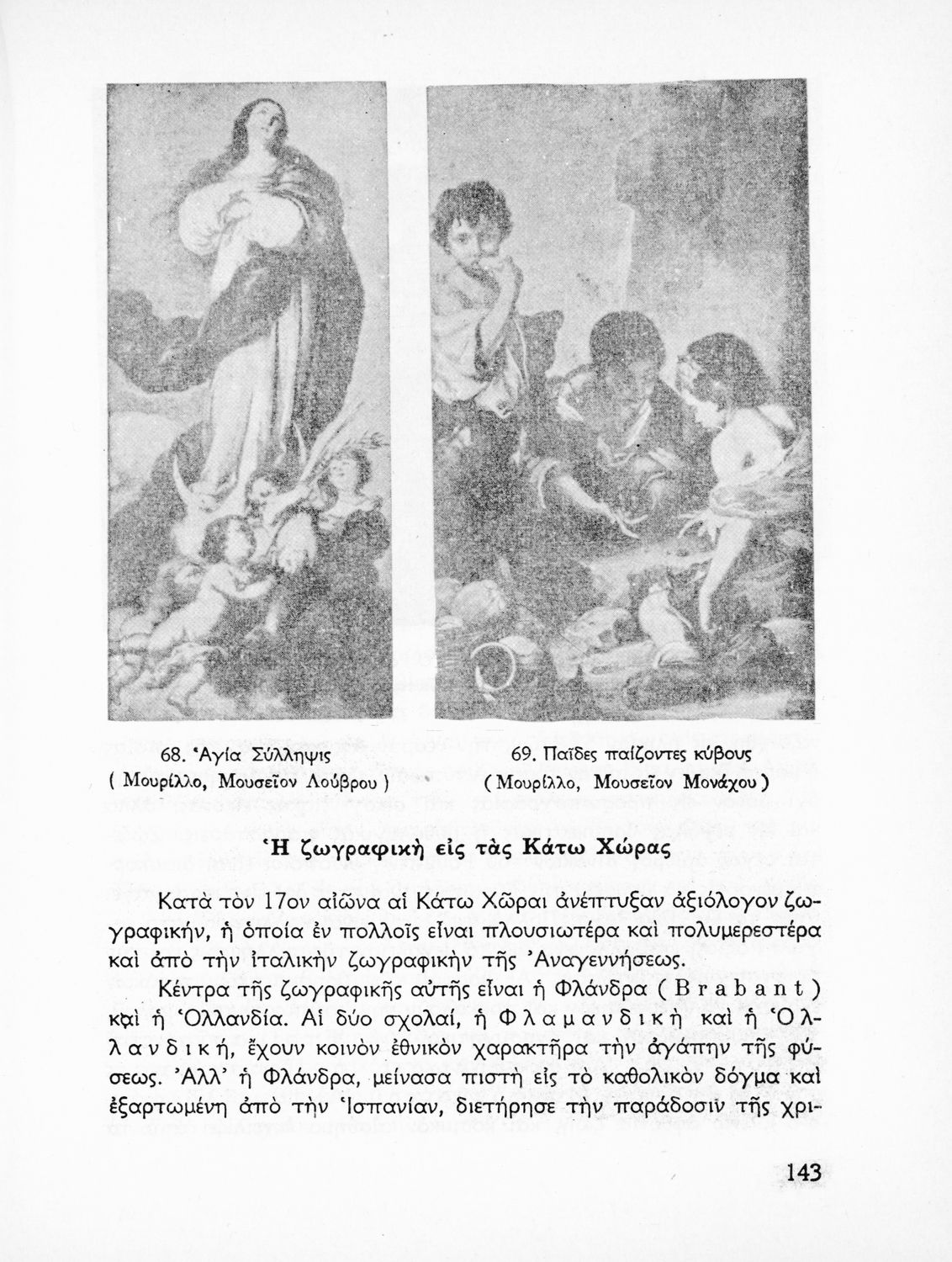 68. Ἁγία Σύλληψις
( Μουρίλλο, Μουσεῖον Λούβρου )

69. Παῖδες παίζοντες κύβους
( Μουρίλλο, Μουσεῖον Μονάχου )

Ἡ ζωγραφικὴ εἰς τὰς Κάτω Χώρας

Κατὰ τὸν 17ον αἰῶνα αἱ Κάτω Χῶραι ἀνέπτυξαν ἀξιόλογον ζωγραφικήν, ἡ ὁποία ἐν πολλοῖς εἶναι πλουσιωτέρα καὶ πολυμερεστέρα καὶ ἀπὸ τὴν ἰταλικὴν ζωγραφικὴν τῆς Ἀναγεννήσεως.

Κέντρα τῆς ζωγραφικῆς αὐτῆς εἶναι ἡ Φλάνδρα ( Brabant ) καὶ ἡ Ὁλλανδία. Αἱ δύο σχολαί, ἡ Φλαμανδικὴ καὶ ἡ Ὁλλανδική, ἔχουν κοινὸν ἐθνικὸν χαρακτῆρα τὴν ἀγάπην τῆς φύσεως. Ἀλλ' ἡ Φλάνδρα, μείνασα πιστὴ εἰς τὸ καθολικὸν δόγμα καὶ ἐξαρτωμένη ἀπὸ τὴν Ἱσπανίαν, διετήρησε τὴν παράδοσιν τῆς χρι-

143